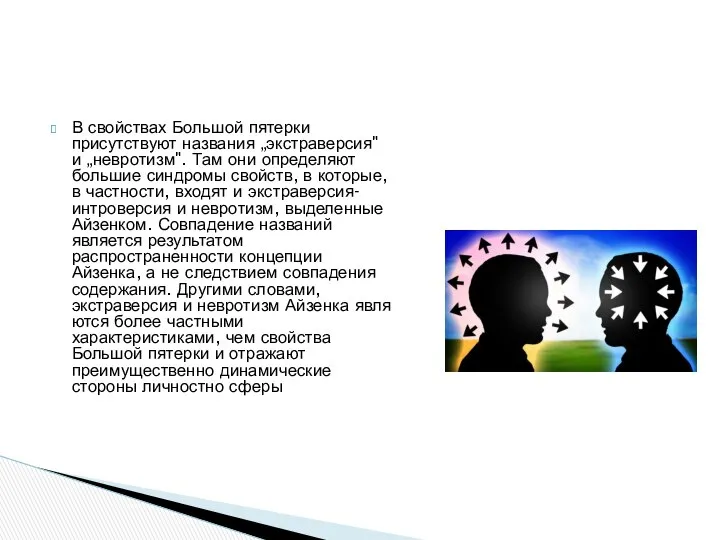 В свойствах Большой пятерки присутствуют названия „экстраверсия" и „невротизм". Там они определяют большие синдромы свойств, в которые, в частности, входят и экстраверсия-интроверсия и невротизм, выделенные Айзенком. Совпадение названий является результатом распространенности концепции Айзенка, а не следствием совпадения содержания. Другими словами, экстраверсия и невротизм Айзенка явля ются более частными характеристиками, чем свойства Большой пятерки и отражают преимущественно динамические стороны личностно сферы